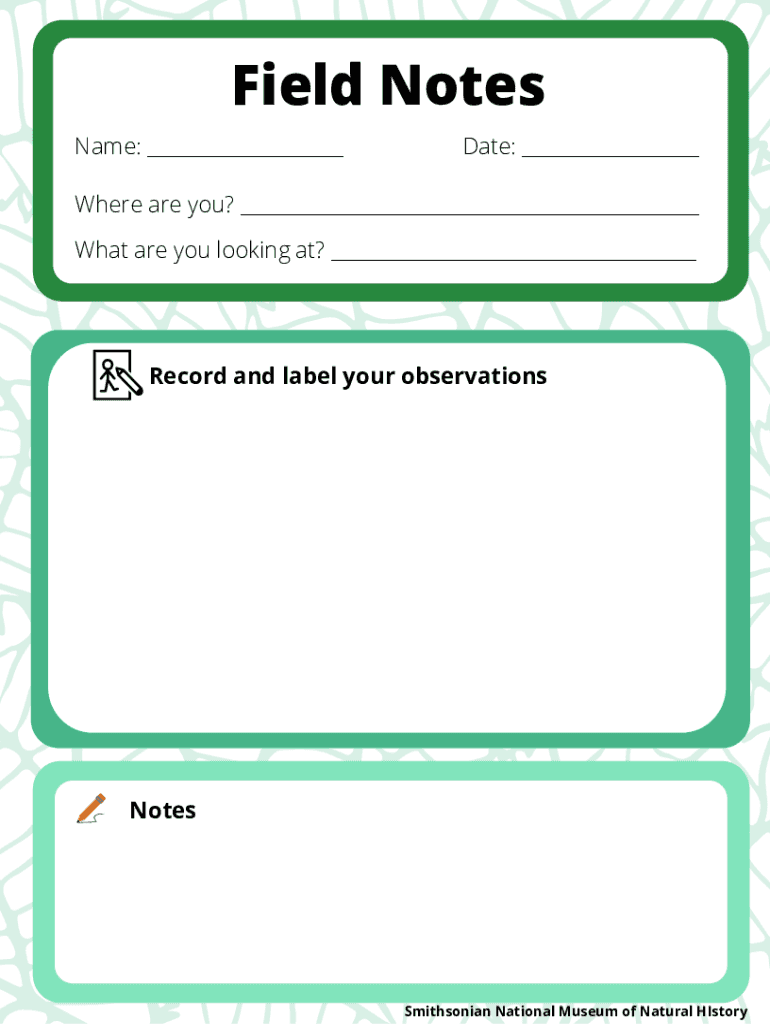 Field Notes

Name: ____ Date: ____

Where are you? ____

What are you looking at? ____

Record and label your observations

Notes

Smithsonian National Museum of Natural HIstory